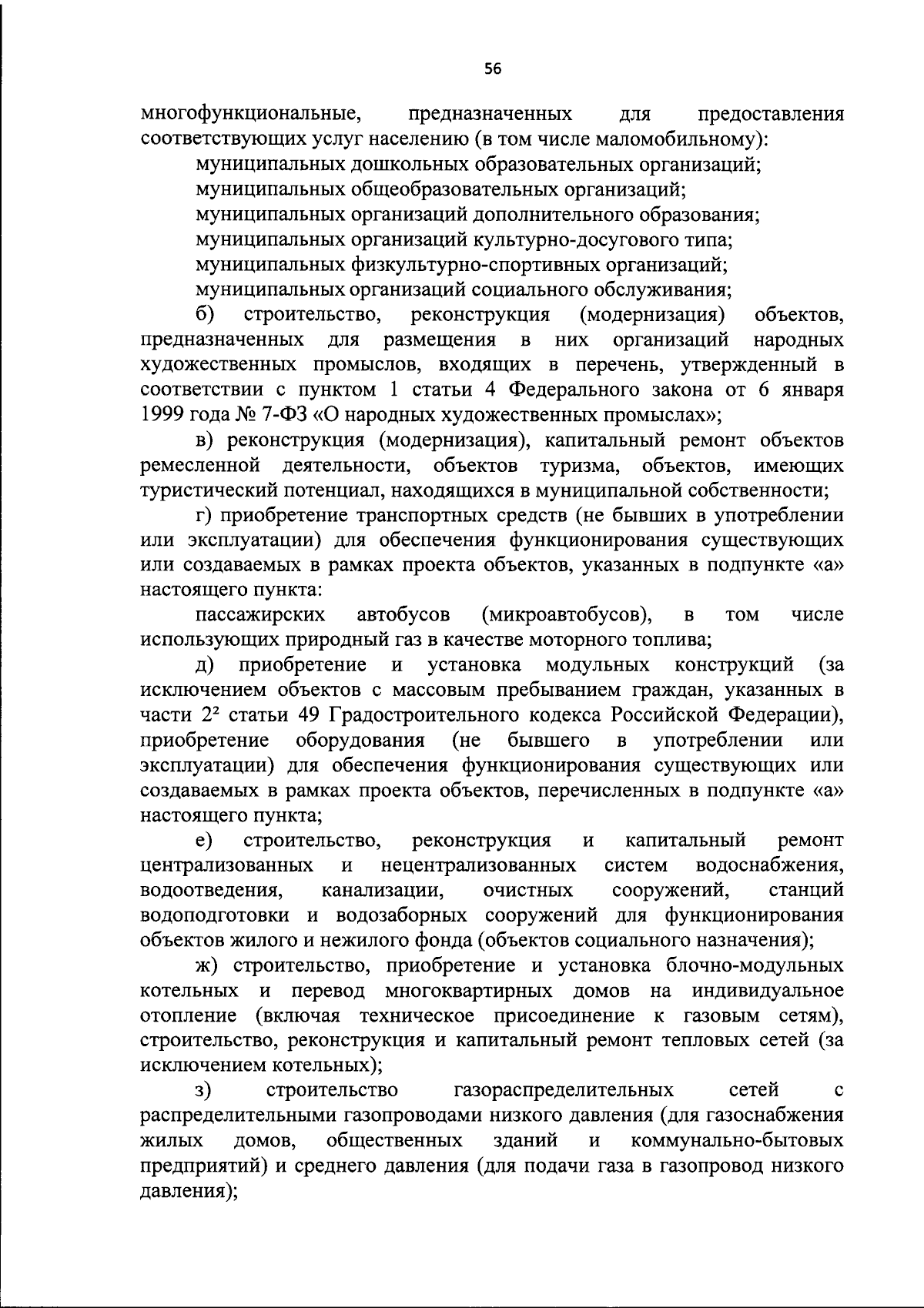 56

многофункциональные, предназначенных для предоставления соответствующих услуг населению (в том числе маломобильному):

муниципальных дошкольных образовательных организаций;

муниципальных общеобразовательных организаций;

муниципальных организаций дополнительного образования;

муниципальных организаций культурно-досугового типа;

муниципальных физкультурно-спортивных организаций;

муниципальных организаций социального обслуживания;

б) строительство, реконструкция (модернизация) объектов, предназначенных для размещения в них организаций народных художественных промыслов, входящих в перечень, утвержденный в соответствии с пунктом 1 статьи 4 Федерального закона от 6 января 1999 года № 7-ФЗ «О народных художественных промыслах»;

в) реконструкция (модернизация), капитальный ремонт объектов ремесленной деятельности, объектов туризма, объектов, имеющих туристический потенциал, находящихся в муниципальной собственности;

г) приобретение транспортных средств (не бывших в употреблении или эксплуатации) для обеспечения функционирования существующих или создаваемых в рамках проекта объектов, указанных в подпункте «а» настоящего пункта:

пассажирских автобусов (микроавтобусов), в том числе использующих природный газ в качестве моторного топлива;

д) приобретение и установка модульных конструкций (за исключением объектов с массовым пребыванием граждан, указанных в части $2^2$ статьи 49 Градостроительного кодекса Российской Федерации), приобретение оборудования (не бывшего в употреблении или эксплуатации) для обеспечения функционирования существующих или создаваемых в рамках проекта объектов, перечисленных в подпункте «а» настоящего пункта;

е) строительство, реконструкция и капитальный ремонт централизованных и нецентрализованных систем водоснабжения, водоотведения, канализации, очистных сооружений, станций водоподготовки и водозаборных сооружений для функционирования объектов жилого и нежилого фонда (объектов социального назначения);

ж) строительство, приобретение и установка блочно-модульных котельных и перевод многоквартирных домов на индивидуальное отопление (включая техническое присоединение к газовым сетям), строительство, реконструкция и капитальный ремонт тепловых сетей (за исключением котельных);

з) строительство газораспределительных сетей с распределительными газопроводами низкого давления (для газоснабжения жилых домов, общественных зданий и коммунально-бытовых предприятий) и среднего давления (для подачи газа в газопровод низкого давления);